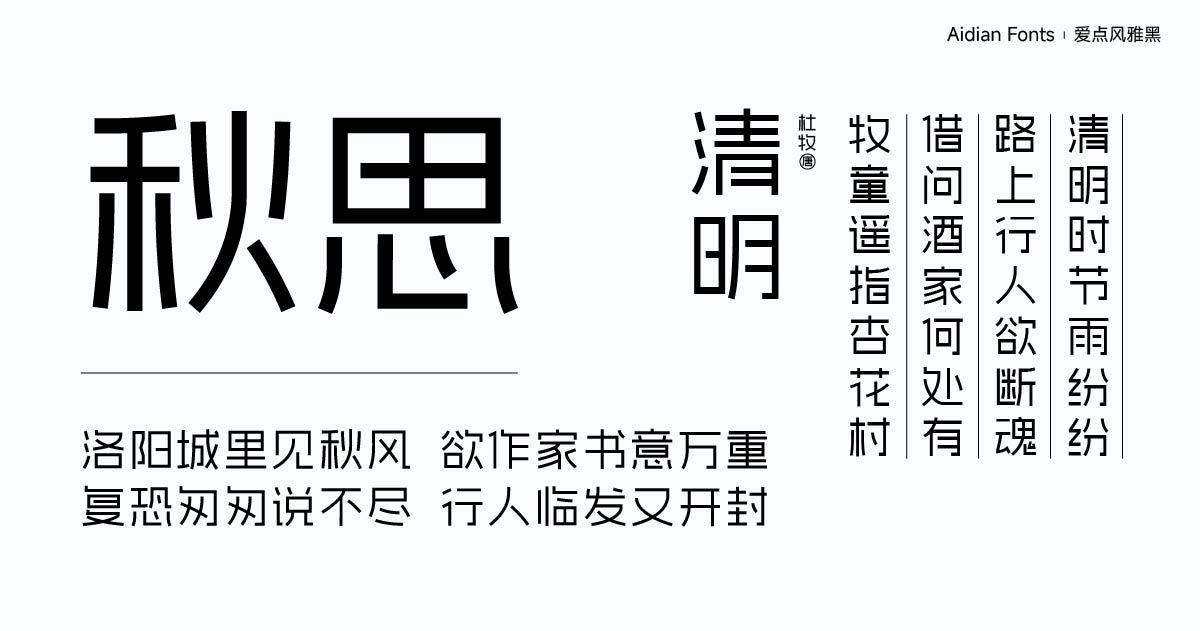 Aidian Fonts | 爱点风雅黑

秋思

洛阳城里见秋风 欲作家书意万重
复恐匆匆说不尽 行人临发又开封

清明

杜牧 唐

清明时节雨纷纷
路上行人欲断魂
借问酒家何处有
牧童遥指杏花村